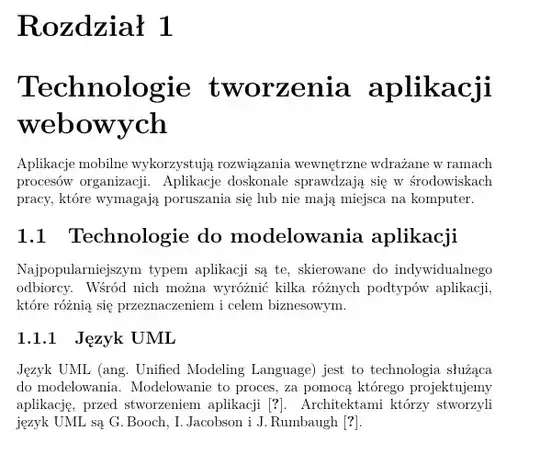 Rozdział 1

Technologie tworzenia aplikacji webowych

Aplikacje mobilne wykorzystują rozwiązania wewnętrzne wdrażane w ramach procesów organizacji. Aplikacje doskonale sprawdzają się w środowiskach pracy, które wymagają poruszania się lub nie mają miejsca na komputer.

1.1 Technologie do modelowania aplikacji

Najpopularniejszym typem aplikacji są te, skierowane do indywidualnego odbiorcy. Wśród nich można wyróżnić kilka różnych podtypów aplikacji, które różnią się przeznaczeniem i celem biznesowym.

1.1.1 Język UML

Język UML (ang. Unified Modeling Language) jest to technologia służąca do modelowania. Modelowanie to proces, za pomocą którego projektujemy aplikację, przed stworzeniem aplikacji [?]. Architektami którzy stworzyli język UML są G. Booch, I. Jacobson i J. Rumbaugh [?].